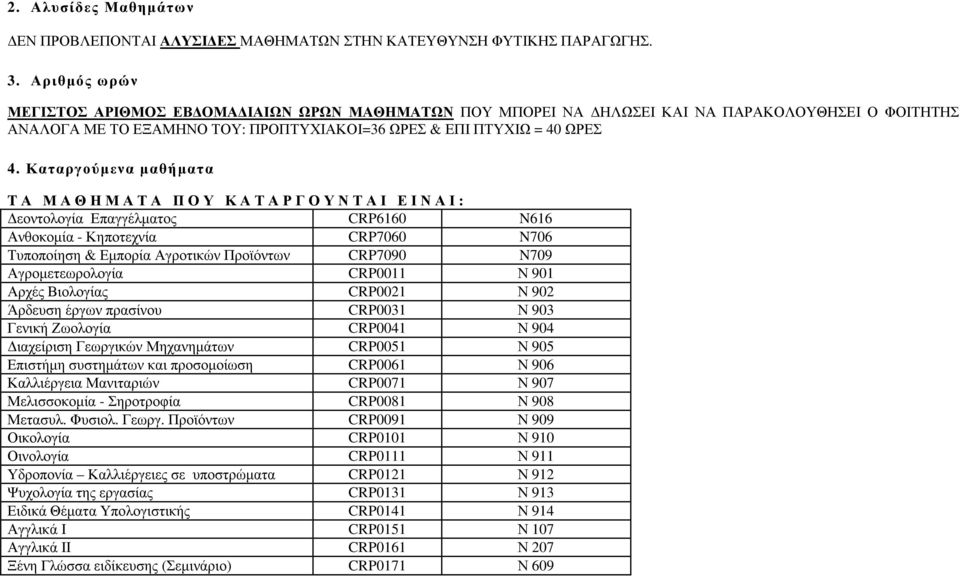 2. Αλυσίδες Μαθημάτων

ΔΕΝ ΠΡΟΒΛΕΠΟΝΤΑΙ ΑΛΥΣΙΔΕΣ ΜΑΘΗΜΑΤΩΝ ΣΤΗΝ ΚΑΤΕΥΘΥΝΣΗ ΦΥΤΙΚΗΣ ΠΑΡΑΓΩΓΗΣ.

3. Αριθμός ωρών

ΜΕΓΙΣΤΟΣ ΑΡΙΘΜΟΣ ΕΒΔΟΜΑΔΙΑΙΩΝ ΩΡΩΝ ΜΑΘΗΜΑΤΩΝ ΠΟΥ ΜΠΟΡΕΙ ΝΑ ΔΗΛΩΣΕΙ ΚΑΙ ΝΑ ΠΑΡΑΚΟΛΟΥΘΗΣΕΙ Ο ΦΟΙΤΗΤΗΣ ΑΝΑΛΟΓΑ ΜΕ ΤΟ ΕΞΑΜΗΝΟ ΤΟΥ: ΠΡΟΠΤΥΧΙΑΚΟΙ=36 ΩΡΕΣ & ΕΠΙ ΠΤΥΧΙΩ = 40 ΩΡΕΣ

4. Καταργούμενα μαθήματα

ΤΑ ΜΑΘΗΜΑΤΑ ΠΟΥ ΚΑΤΑΡΓΟΥΝΤΑΙ ΕΙΝΑΙ:

| | | |
|---|---|---|
| Δεοντολογία Επαγγέλματος | CRP6160 | N616 |
| Ανθοκομία - Κηποτεχνία | CRP7060 | N706 |
| Τυποποίηση & Εμπορία Αγροτικών Προϊόντων | CRP7090 | N709 |
| Αγρομετεωρολογία | CRP0011 | N 901 |
| Αρχές Βιολογίας | CRP0021 | N 902 |
| Άρδευση έργων πρασίνου | CRP0031 | N 903 |
| Γενική Ζωολογία | CRP0041 | N 904 |
| Διαχείριση Γεωργικών Μηχανημάτων | CRP0051 | N 905 |
| Επιστήμη συστημάτων και προσομοίωση | CRP0061 | N 906 |
| Καλλιέργεια Μανιταριών | CRP0071 | N 907 |
| Μελισσοκομία - Σηροτροφία | CRP0081 | N 908 |
| Μετασυλ. Φυσιολ. Γεωργ. Προϊόντων | CRP0091 | N 909 |
| Οικολογία | CRP0101 | N 910 |
| Οινολογία | CRP0111 | N 911 |
| Υδροπονία – Καλλιέργειες σε υποστρώματα | CRP0121 | N 912 |
| Ψυχολογία της εργασίας | CRP0131 | N 913 |
| Ειδικά Θέματα Υπολογιστικής | CRP0141 | N 914 |
| Αγγλικά Ι | CRP0151 | N 107 |
| Αγγλικά ΙΙ | CRP0161 | N 207 |
| Ξένη Γλώσσα ειδίκευσης (Σεμινάριο) | CRP0171 | N 609 |